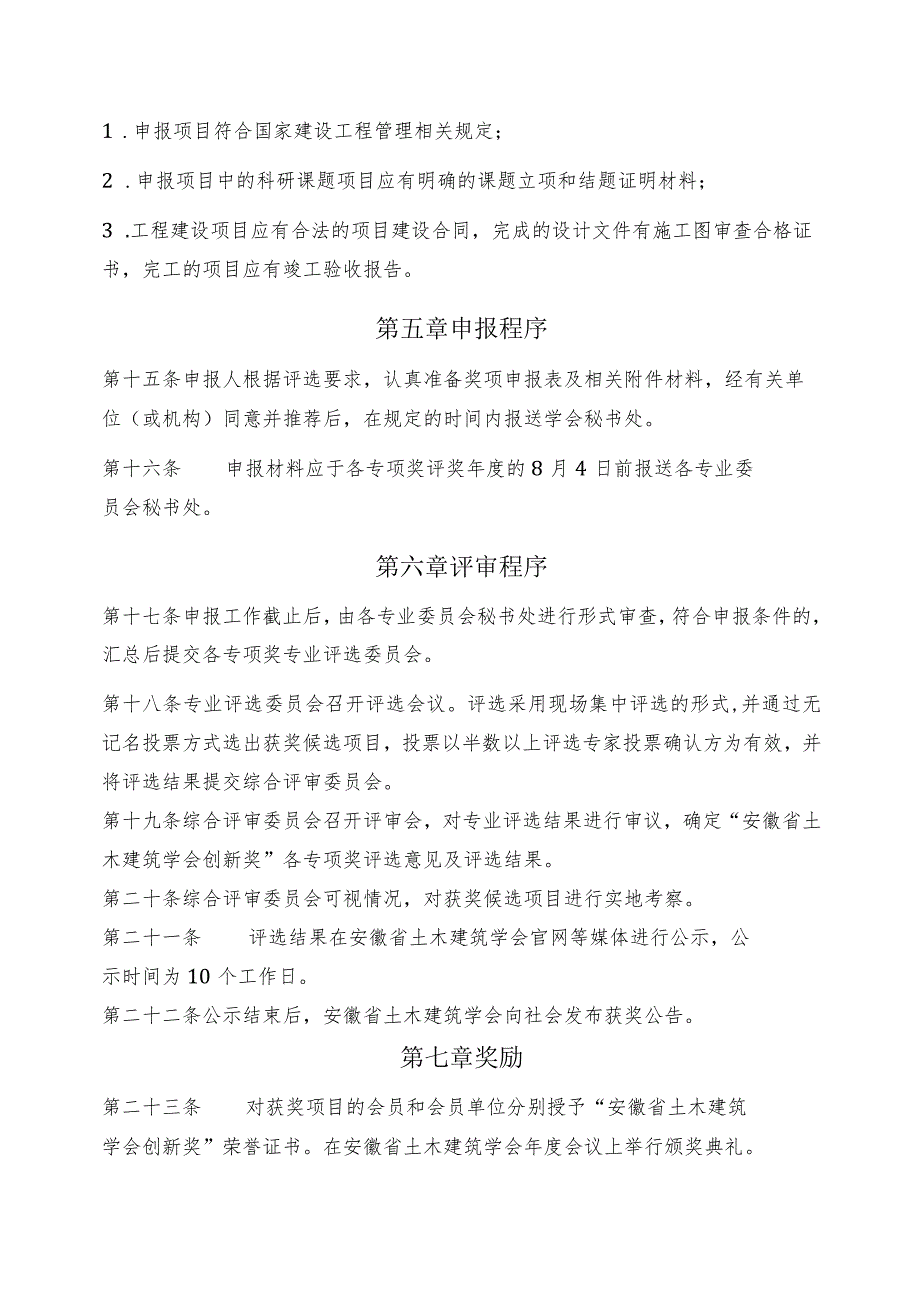 1．申报项目符合国家建设工程管理相关规定；

2．申报项目中的科研课题项目应有明确的课题立项和结题证明材料；

3．工程建设项目应有合法的项目建设合同，完成的设计文件有施工图审查合格证书，完工的项目应有竣工验收报告。

第五章申报程序

第十五条申报人根据评选要求，认真准备奖项申报表及相关附件材料，经有关单位（或机构）同意并推荐后，在规定的时间内报送学会秘书处。

第十六条　　申报材料应于各专项奖评奖年度的8月4日前报送各专业委员会秘书处。

第六章评审程序

第十七条申报工作截止后，由各专业委员会秘书处进行形式审查，符合申报条件的，汇总后提交各专项奖专业评选委员会。

第十八条专业评选委员会召开评选会议。评选采用现场集中评选的形式，并通过无记名投票方式选出获奖候选项目，投票以半数以上评选专家投票确认方为有效，并将评选结果提交综合评审委员会。

第十九条综合评审委员会召开评审会，对专业评选结果进行审议，确定“安徽省土木建筑学会创新奖”各专项奖评选意见及评选结果。

第二十条综合评审委员会可视情况，对获奖候选项目进行实地考察。

第二十一条　　评选结果在安徽省土木建筑学会官网等媒体进行公示，公示时间为10个工作日。

第二十二条公示结束后，安徽省土木建筑学会向社会发布获奖公告。

第七章奖励

第二十三条　　对获奖项目的会员和会员单位分别授予“安徽省土木建筑学会创新奖”荣誉证书。在安徽省土木建筑学会年度会议上举行颁奖典礼。